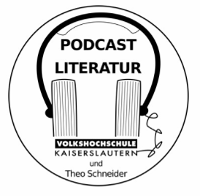 PODCAST
LITERATUR

VOLKSHOCHSCHULE
KAISERSLAUTERN
und
Theo Schneider